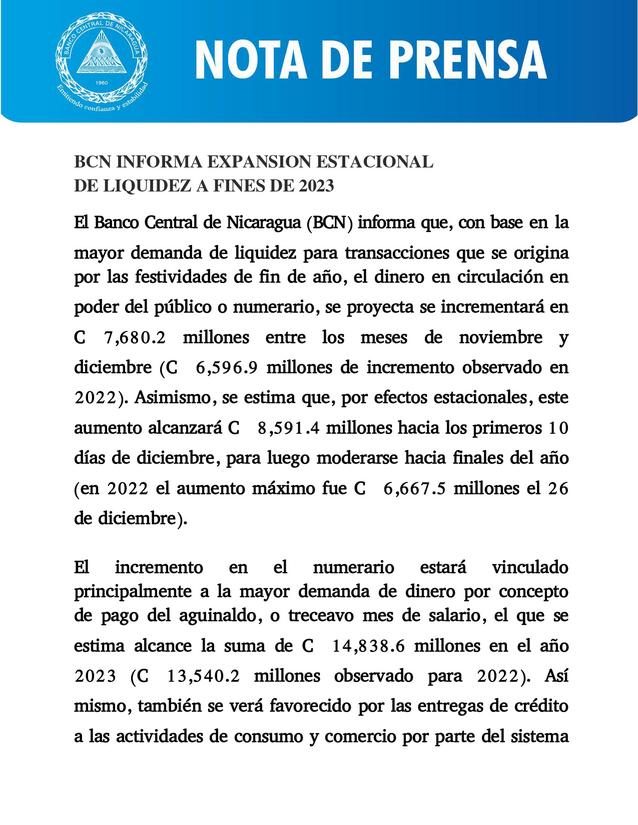 BANCO CENTRAL DE NICARAGUA
1960
Emitiendo confianza y estabilidad

NOTA DE PRENSA

BCN INFORMA EXPANSION ESTACIONAL DE LIQUIDEZ A FINES DE 2023

El Banco Central de Nicaragua (BCN) informa que, con base en la mayor demanda de liquidez para transacciones que se origina por las festividades de fin de año, el dinero en circulación en poder del público o numerario, se proyecta se incrementará en C 7,680.2 millones entre los meses de noviembre y diciembre (C 6,596.9 millones de incremento observado en 2022). Asimismo, se estima que, por efectos estacionales, este aumento alcanzará C 8,591.4 millones hacia los primeros 10 días de diciembre, para luego moderarse hacia finales del año (en 2022 el aumento máximo fue C 6,667.5 millones el 26 de diciembre).

El incremento en el numerario estará vinculado principalmente a la mayor demanda de dinero por concepto de pago del aguinaldo, o treceavo mes de salario, el que se estima alcance la suma de C 14,838.6 millones en el año 2023 (C 13,540.2 millones observado para 2022). Así mismo, también se verá favorecido por las entregas de crédito a las actividades de consumo y comercio por parte del sistema